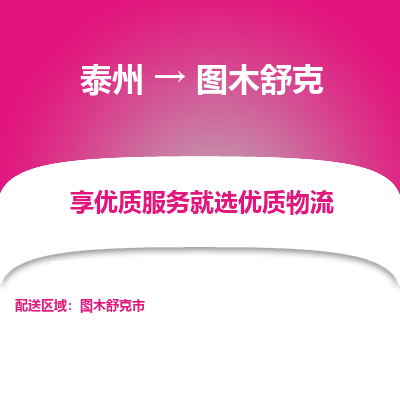 泰州 → 图木舒克

享优质服务就选优质物流

配送区域：图木舒克市